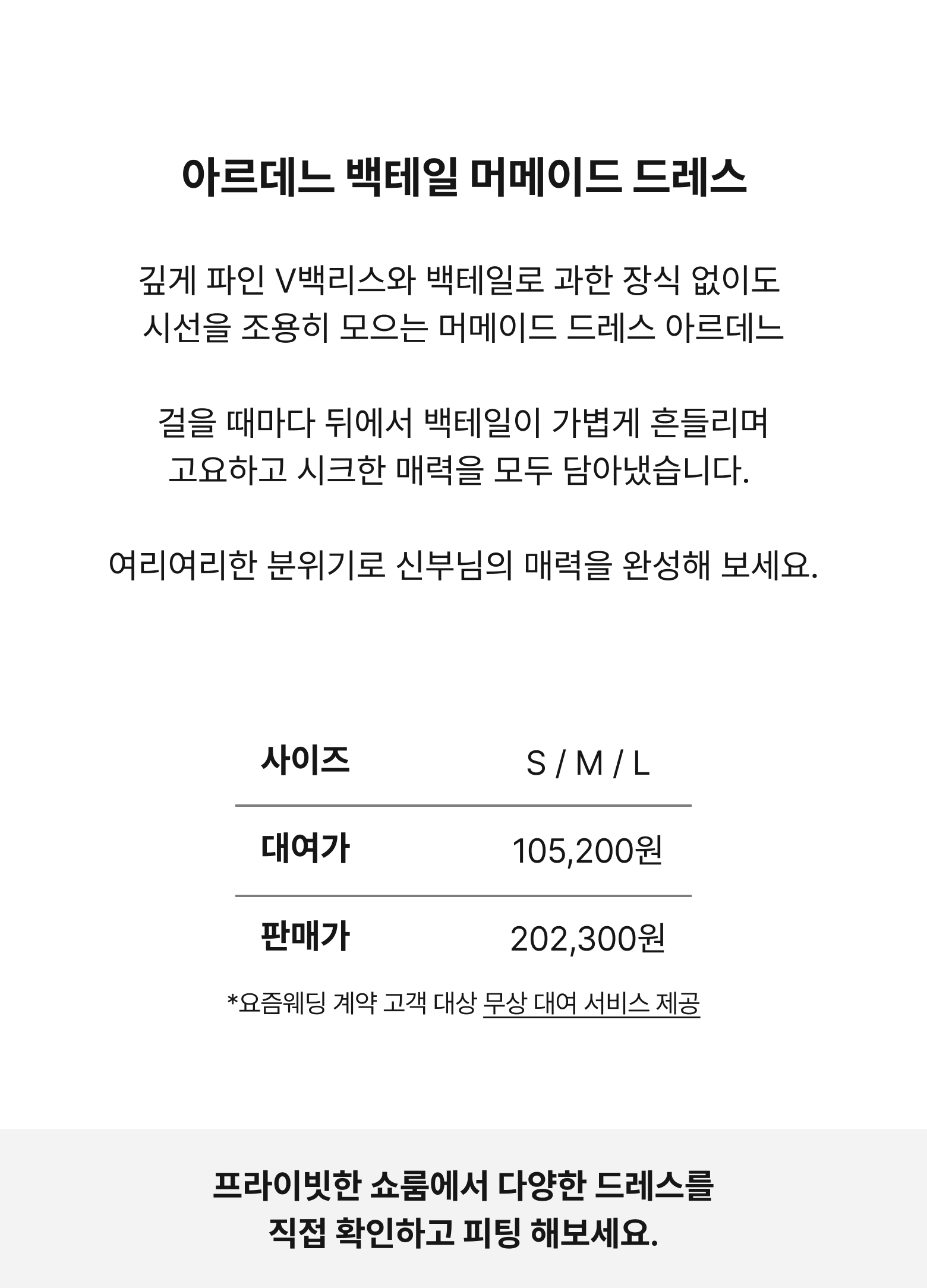 아르데느 백테일 머메이드 드레스

깊게 파인 V백리스와 백테일로 과한 장식 없이도 시선을 조용히 모으는 머메이드 드레스 아르데느

걸을 때마다 뒤에서 백테일이 가볍게 흔들리며 고요하고 시크한 매력을 모두 담아냈습니다.

여리여리한 분위기로 신부님의 매력을 완성해 보세요.

| 사이즈 | S / M / L |
|---|---|
| 대여가 | 105,200원 |
| 판매가 | 202,300원 |

*요즘웨딩 계약 고객 대상 무상 대여 서비스 제공

프라이빗한 쇼룸에서 다양한 드레스를 직접 확인하고 피팅 해보세요.